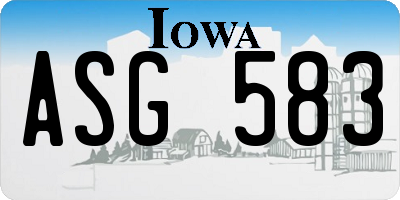 IOWA

ASG 583